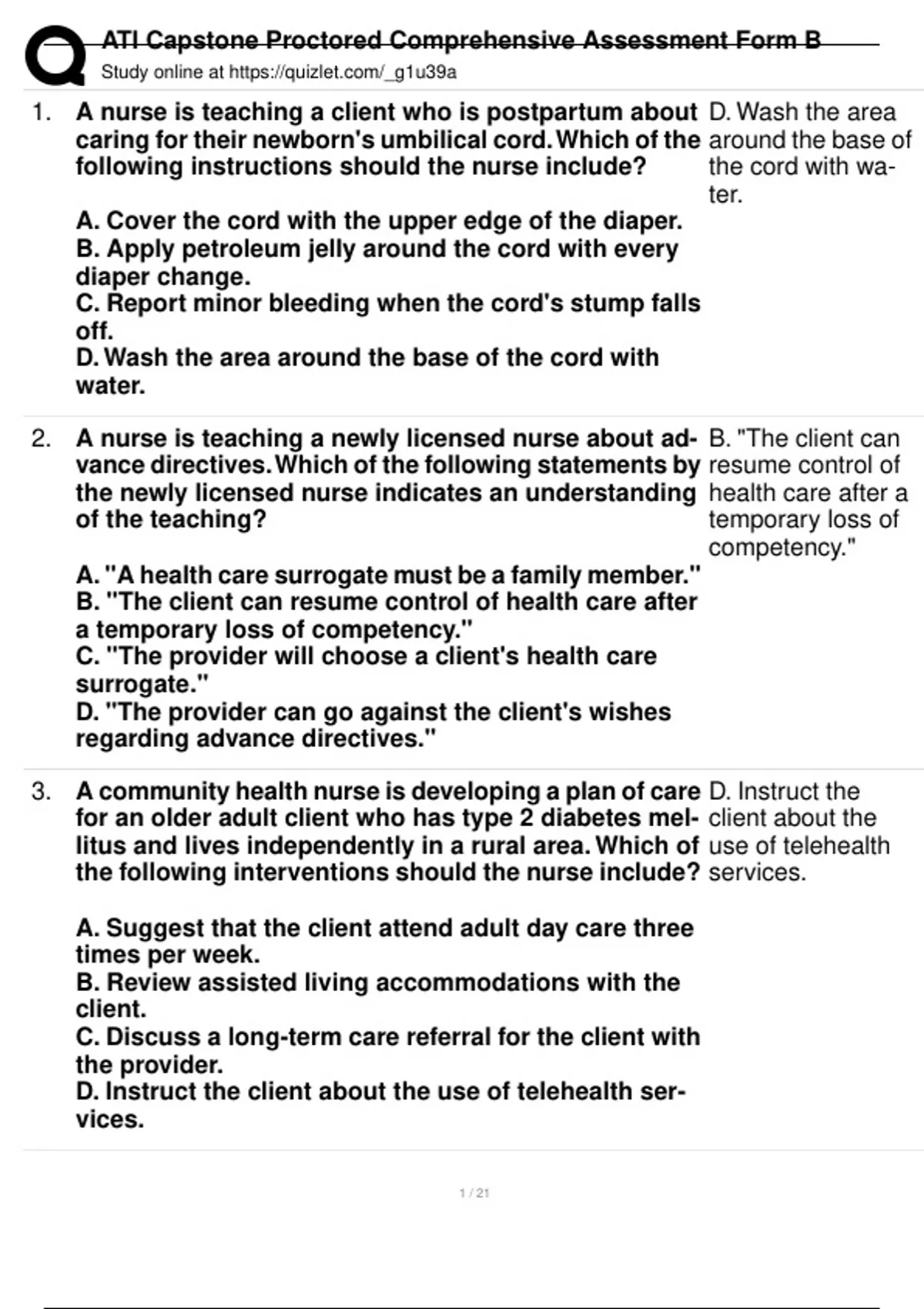 ATI Capstone Proctored Comprehensive Assessment Form B
Study online at https://quizlet.com/_g1u39a

1. A nurse is teaching a client who is postpartum about caring for their newborn's umbilical cord. Which of the following instructions should the nurse include?

A. Cover the cord with the upper edge of the diaper.
B. Apply petroleum jelly around the cord with every diaper change.
C. Report minor bleeding when the cord's stump falls off.
D. Wash the area around the base of the cord with water.

D. Wash the area around the base of the cord with water.

2. A nurse is teaching a newly licensed nurse about advance directives. Which of the following statements by the newly licensed nurse indicates an understanding of the teaching?

A. "A health care surrogate must be a family member."
B. "The client can resume control of health care after a temporary loss of competency."
C. "The provider will choose a client's health care surrogate."
D. "The provider can go against the client's wishes regarding advance directives."

B. "The client can resume control of health care after a temporary loss of competency."

3. A community health nurse is developing a plan of care for an older adult client who has type 2 diabetes mellitus and lives independently in a rural area. Which of the following interventions should the nurse include?

A. Suggest that the client attend adult day care three times per week.
B. Review assisted living accommodations with the client.
C. Discuss a long-term care referral for the client with the provider.
D. Instruct the client about the use of telehealth services.

D. Instruct the client about the use of telehealth services.

1 / 21